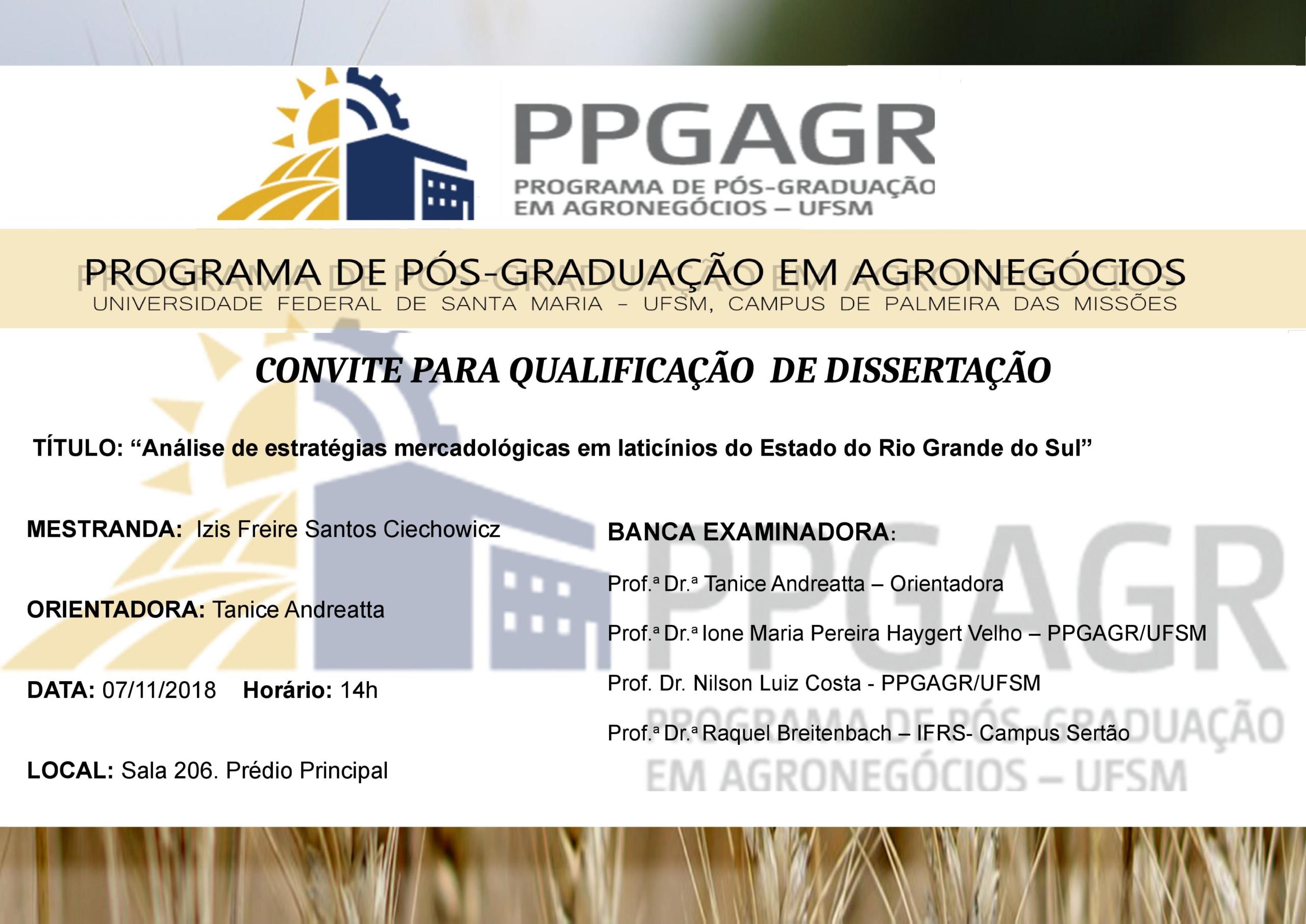 PPGAGR
PROGRAMA DE PÓS-GRADUAÇÃO
EM AGRONEGÓCIOS – UFSM

PROGRAMA DE PÓS-GRADUAÇÃO EM AGRONEGÓCIOS
UNIVERSIDADE FEDERAL DE SANTA MARIA – UFSM, CAMPUS DE PALMEIRA DAS MISSÕES

CONVITE PARA QUALIFICAÇÃO DE DISSERTAÇÃO

TÍTULO: "Análise de estratégias mercadológicas em laticínios do Estado do Rio Grande do Sul"

MESTRANDA: Izis Freire Santos Ciechowicz

ORIENTADORA: Tanice Andreatta

DATA: 07/11/2018 Horário: 14h

LOCAL: Sala 206. Prédio Principal

BANCA EXAMINADORA:

Prof.ª Dr.ª Tanice Andreatta – Orientadora

Prof.ª Dr.ª Ione Maria Pereira Haygert Velho – PPGAGR/UFSM

Prof. Dr. Nilson Luiz Costa - PPGAGR/UFSM

Prof.ª Dr.ª Raquel Breitenbach – IFRS- Campus Sertão

PPGAGR
PROGRAMA DE PÓS-GRADUAÇÃO
EM AGRONEGÓCIOS – UFSM